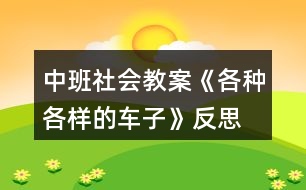 中班社会教案《各种各样的车子》反思